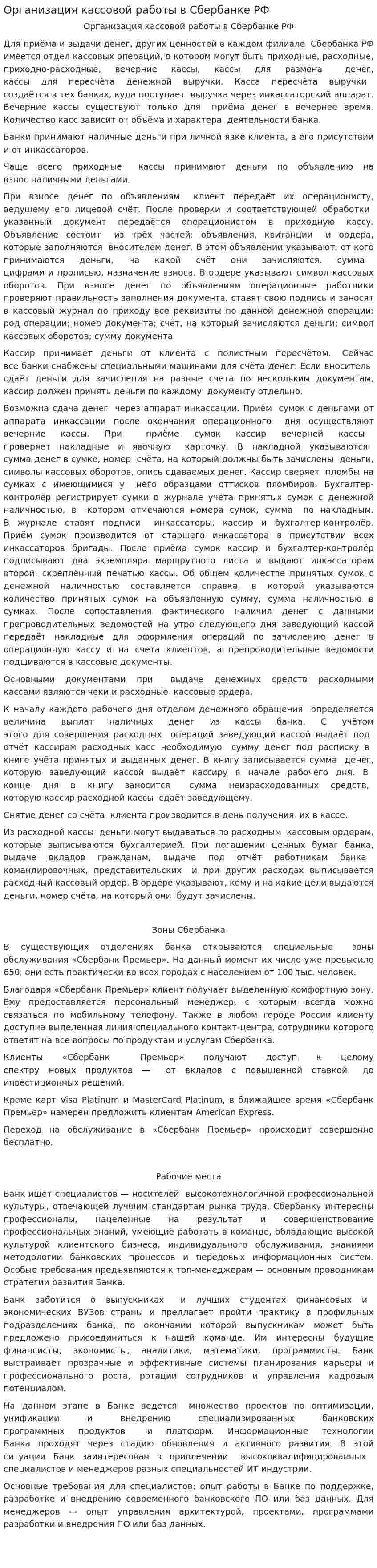 Организация кассовой работы в Сбербанке РФ

Организация кассовой работы в Сбербанке РФ

Для приёма и выдачи денег, других ценностей в каждом филиале Сбербанка РФ имеется отдел кассовых операций, в котором могут быть приходные, расходные, приходно-расходные, вечерние кассы, кассы для размена денег, кассы для пересчёта денежной выручки. Касса пересчёта выручки создаётся в тех банках, куда поступает выручка через инкассаторский аппарат. Вечерние кассы существуют только для приёма денег в вечернее время. Количество касс зависит от объёма и характера деятельности банка.

Банки принимают наличные деньги при личной явке клиента, в его присутствии и от инкассаторов.

Чаще всего приходные кассы принимают деньги по объявлению на взнос наличными деньгами.

При взносе денег по объявлениям клиент передаёт их операционисту, ведущему его лицевой счёт. После проверки и соответствующей обработки указанный документ передаётся операционистом в приходную кассу. Объявление состоит из трёх частей: объявления, квитанции и ордера, которые заполняются вносителем денег. В этом объявлении указывают: от кого принимаются деньги, на какой счёт они зачисляются, сумма цифрами и прописью, назначение взноса. В ордере указывают символ кассовых оборотов. При взносе денег по объявлениям операционные работники проверяют правильность заполнения документа, ставят свою подпись и заносят в кассовый журнал по приходу все реквизиты по данной денежной операции: род операции; номер документа; счёт, на который зачисляются деньги; символ кассовых оборотов; сумму документа.

Кассир принимает деньги от клиента с полистным пересчётом. Сейчас все банки снабжены специальными машинами для счёта денег. Если вноситель сдаёт деньги для зачисления на разные счета по нескольким документам, кассир должен принять деньги по каждому документу отдельно.

Возможна сдача денег через аппарат инкассации. Приём сумок с деньгами от аппарата инкассации после окончания операционного дня осуществляют вечерние кассы. При приёме сумок кассир вечерней кассы проверяет накладные и явочную карточку. В накладной указываются сумма денег в сумке, номер счёта, на который должны быть зачислены деньги, символы кассовых оборотов, опись сдаваемых денег. Кассир сверяет пломбы на сумках с имеющимися у него образцами оттисков пломбиров. Бухгалтер-контролёр регистрирует сумки в журнале учёта принятых сумок с денежной наличностью, в котором отмечаются номера сумок, сумма по накладным. В журнале ставят подписи инкассаторы, кассир и бухгалтер-контролёр. Приём сумок производится от старшего инкассатора в присутствии всех инкассаторов бригады. После приёма сумок кассир и бухгалтер-контролёр подписывают два экземпляра маршрутного листа и выдают инкассаторам второй, скреплённый печатью кассы. Об общем количестве принятых сумок с денежной наличностью составляется справка, в которой указываются количество принятых сумок на объявленную сумму, сумма наличностью в сумках. После сопоставления фактического наличия денег с данными препроводительных ведомостей на утро следующего дня заведующий кассой передаёт накладные для оформления операций по зачислению денег в операционную кассу и на счета клиентов, а препроводительные ведомости подшиваются в кассовые документы.

Основными документами при выдаче денежных средств расходными кассами являются чеки и расходные кассовые ордера.

К началу каждого рабочего дня отделом денежного обращения определяется величина выплат наличных денег из кассы банка. С учётом этого для совершения расходных операций заведующий кассой выдаёт под отчёт кассирам расходных касс необходимую сумму денег под расписку в книге учёта принятых и выданных денег. В книгу записывается сумма денег, которую заведующий кассой выдаёт кассиру в начале рабочего дня. В конце дня в книгу заносится сумма неизрасходованных средств, которую кассир расходной кассы сдаёт заведующему.

Снятие денег со счёта клиента производится в день получения их в кассе.

Из расходной кассы деньги могут выдаваться по расходным кассовым ордерам, которые выписываются бухгалтерией. При погашении ценных бумаг банка, выдаче вкладов гражданам, выдаче под отчёт работникам банка командировочных, представительских и при других расходах выписывается расходный кассовый ордер. В ордере указывают, кому и на какие цели выдаются деньги, номер счёта, на который они будут зачислены.

Зоны Сбербанка

В существующих отделениях банка открываются специальные зоны обслуживания «Сбербанк Премьер». На данный момент их число уже превысило 650, они есть практически во всех городах с населением от 100 тыс. человек.

Благодаря «Сбербанк Премьер» клиент получает выделенную комфортную зону. Ему предоставляется персональный менеджер, с которым всегда можно связаться по мобильному телефону. Также в любом городе России клиенту доступна выделенная линия специального контакт-центра, сотрудники которого ответят на все вопросы по продуктам и услугам Сбербанка.

Клиенты «Сбербанк Премьер» получают доступ к целому спектру новых продуктов — от вкладов с повышенной ставкой до инвестиционных решений.

Кроме карт Visa Platinum и MasterCard Platinum, в ближайшее время «Сбербанк Премьер» намерен предложить клиентам American Express.

Переход на обслуживание в «Сбербанк Премьер» происходит совершенно бесплатно.

Рабочие места

Банк ищет специалистов — носителей высокотехнологичной профессиональной культуры, отвечающей лучшим стандартам рынка труда. Сбербанку интересны профессионалы, нацеленные на результат и совершенствование профессиональных знаний, умеющие работать в команде, обладающие высокой культурой клиентского бизнеса, индивидуального обслуживания, знаниями методологии банковских процессов и передовых информационных систем. Особые требования предъявляются к топ-менеджерам — основным проводникам стратегии развития Банка.

Банк заботится о выпускниках и лучших студентах финансовых и экономических ВУЗов страны и предлагает пройти практику в профильных подразделениях банка, по окончании которой выпускникам может быть предложено присоединиться к нашей команде. Им интересны будущие финансисты, экономисты, аналитики, математики, программисты. Банк выстраивает прозрачные и эффективные системы планирования карьеры и профессионального роста, ротации сотрудников и управления кадровым потенциалом.

На данном этапе в Банке ведется множество проектов по оптимизации, унификации и внедрению специализированных банковских программных продуктов и платформ. Информационные технологии Банка проходят через стадию обновления и активного развития. В этой ситуации Банк заинтересован в привлечении высококвалифицированных специалистов и менеджеров разных специальностей ИТ индустрии.

Основные требования для специалистов: опыт работы в Банке по поддержке, разработке и внедрению современного банковского ПО или баз данных. Для менеджеров — опыт управления архитектурой, проектами, программами разработки и внедрения ПО или баз данных.